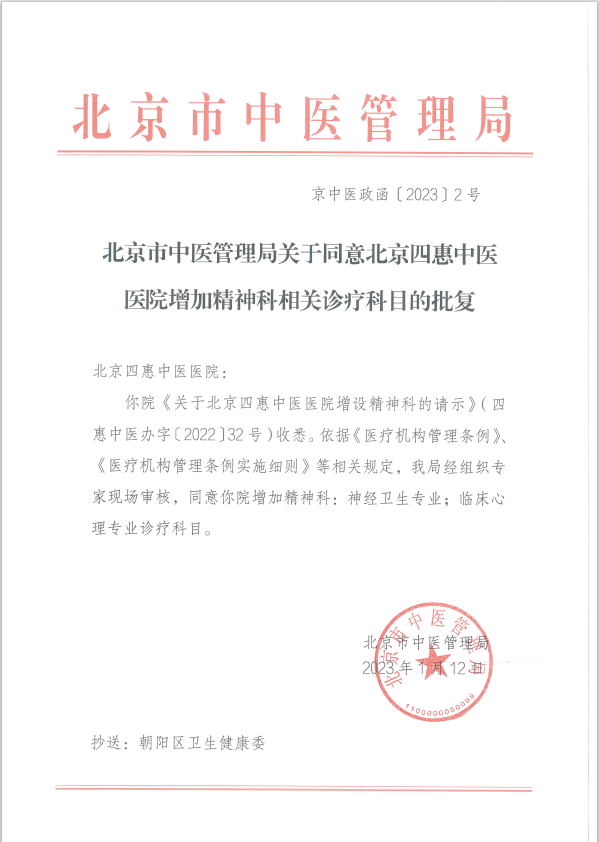 北京市中医管理局

京中医政函〔2023〕2号

北京市中医管理局关于同意北京四惠中医医院增加精神科相关诊疗科目的批复

北京四惠中医医院：

你院《关于北京四惠中医医院增设精神科的请示》（四惠中医办字〔2022〕32号）收悉。依据《医疗机构管理条例》、《医疗机构管理条例实施细则》等相关规定，我局经组织专家现场审核，同意你院增加精神科：神经卫生专业；临床心理专业诊疗科目。

北京市中医管理局
2023年1月12日

北京市中医管理局
1100000050099

抄送：朝阳区卫生健康委